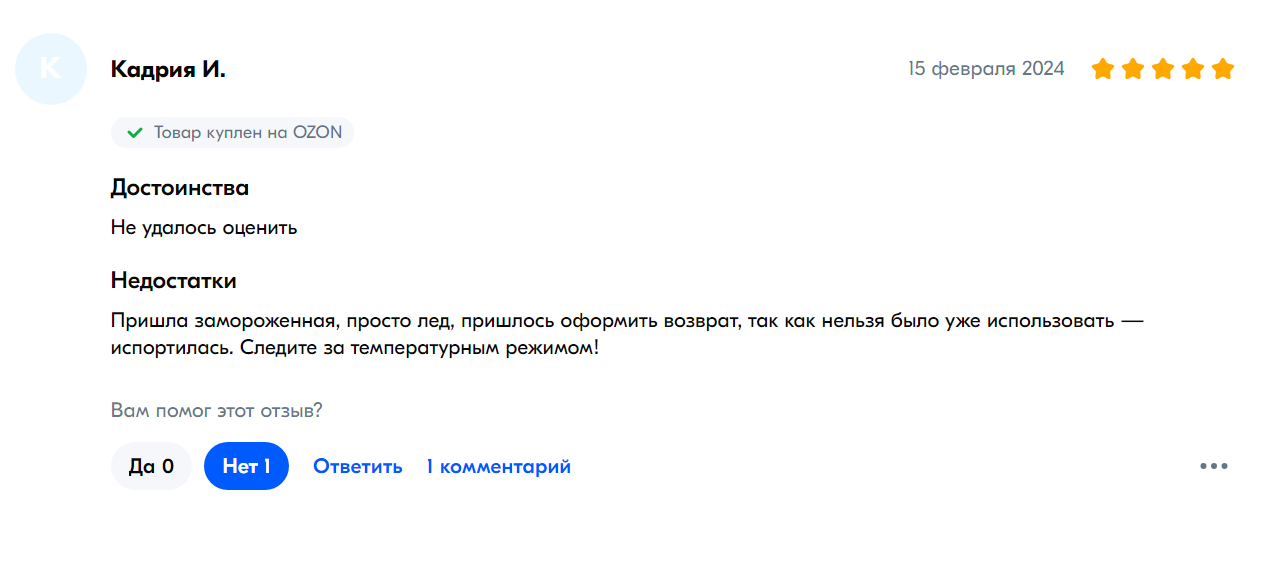 К

Кадрия И.

15 февраля 2024

Товар куплен на OZON

Достоинства

Не удалось оценить

Недостатки

Пришла замороженная, просто лед, пришлось оформить возврат, так как нельзя было уже использовать — испортилась. Следите за температурным режимом!

Вам помог этот отзыв?

Да 0 Нет 1 Ответить 1 комментарий